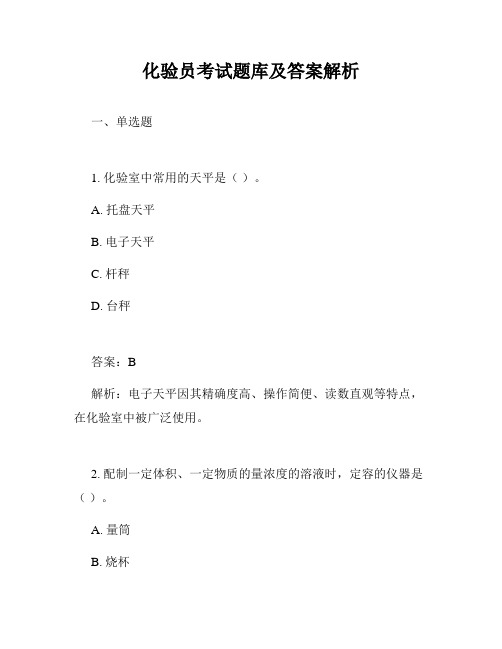 化验员考试题库及答案解析

一、单选题

1. 化验室中常用的天平是（ ）。

A. 托盘天平

B. 电子天平

C. 杆秤

D. 台秤

答案：B

解析：电子天平因其精确度高、操作简便、读数直观等特点，在化验室中被广泛使用。

2. 配制一定体积、一定物质的量浓度的溶液时，定容的仪器是（ ）。

A. 量筒

B. 烧杯